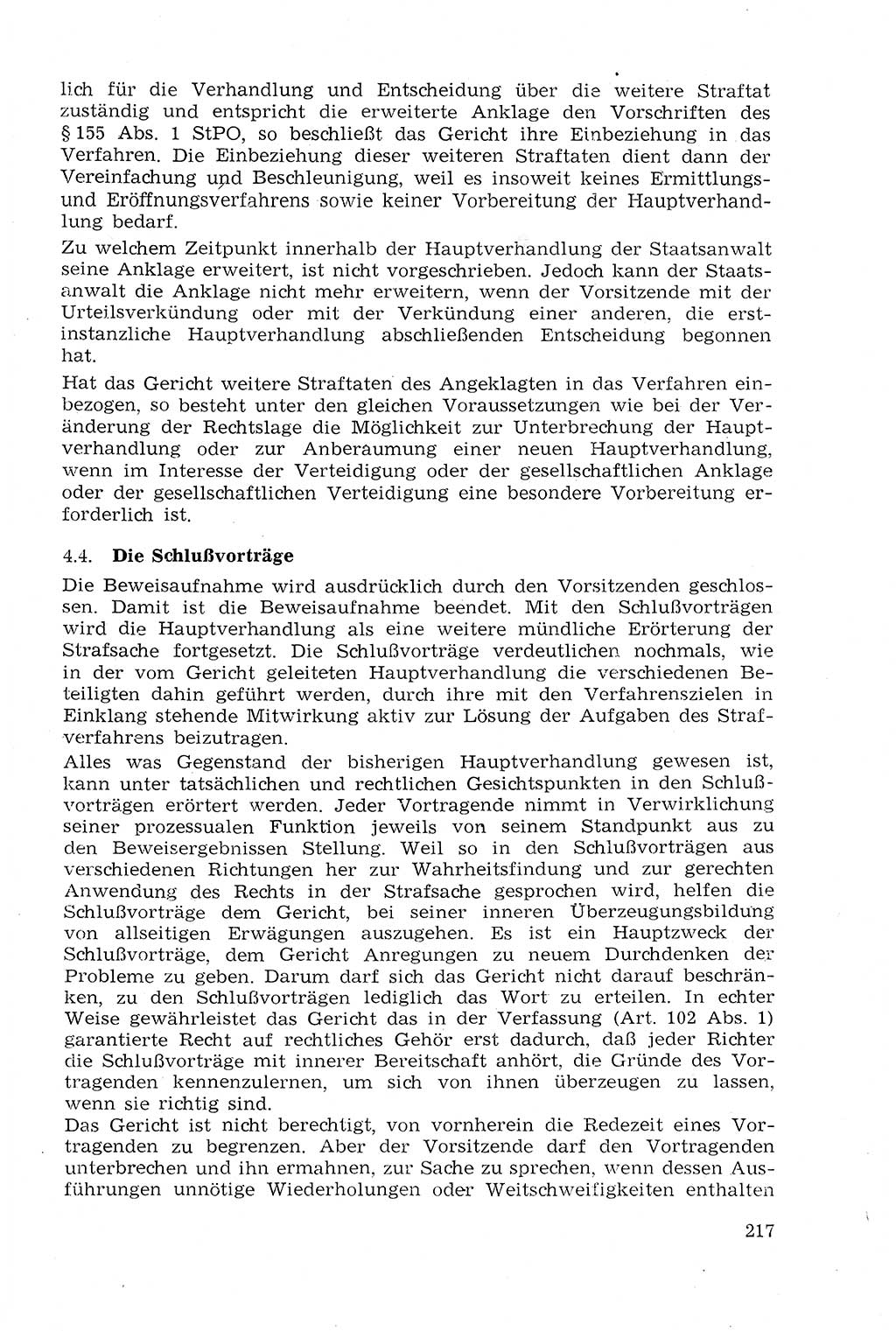 lich für die Verhandlung und Entscheidung über die weitere Straftat zuständig und entspricht die erweiterte Anklage den Vorschriften des § 155 Abs. 1 StPO, so beschließt das Gericht ihre Einbeziehung in das Verfahren. Die Einbeziehung dieser weiteren Straftaten dient dann der Vereinfachung und Beschleunigung, weil es insoweit keines Ermittlungs- und Eröffnungsverfahrens sowie keiner Vorbereitung der Hauptverhandlung bedarf.

Zu welchem Zeitpunkt innerhalb der Hauptverhandlung der Staatsanwalt seine Anklage erweitert, ist nicht vorgeschrieben. Jedoch kann der Staatsanwalt die Anklage nicht mehr erweitern, wenn der Vorsitzende mit der Urteilsverkündung oder mit der Verkündung einer anderen, die erstinstanzliche Hauptverhandlung abschließenden Entscheidung begonnen hat.

Hat das Gericht weitere Straftaten des Angeklagten in das Verfahren einbezogen, so besteht unter den gleichen Voraussetzungen wie bei der Veränderung der Rechtslage die Möglichkeit zur Unterbrechung der Hauptverhandlung oder zur Anberaumung einer neuen Hauptverhandlung, wenn im Interesse der Verteidigung oder der gesellschaftlichen Anklage oder der gesellschaftlichen Verteidigung eine besondere Vorbereitung erforderlich ist.

4.4. Die Schlußvorträge

Die Beweisaufnahme wird ausdrücklich durch den Vorsitzenden geschlossen. Damit ist die Beweisaufnahme beendet. Mit den Schlußvorträgen wird die Hauptverhandlung als eine weitere mündliche Erörterung der Strafsache fortgesetzt. Die Schlußvorträge verdeutlichen nochmals, wie in der vom Gericht geleiteten Hauptverhandlung die verschiedenen Beteiligten dahin geführt werden, durch ihre mit den Verfahrenszielen in Einklang stehende Mitwirkung aktiv zur Lösung der Aufgaben des Strafverfahrens beizutragen.
Alles was Gegenstand der bisherigen Hauptverhandlung gewesen ist, kann unter tatsächlichen und rechtlichen Gesichtspunkten in den Schlußvorträgen erörtert werden. Jeder Vortragende nimmt in Verwirklichung seiner prozessualen Funktion jeweils von seinem Standpunkt aus zu den Beweisergebnissen Stellung. Weil so in den Schlußvorträgen aus verschiedenen Richtungen her zur Wahrheitsfindung und zur gerechten Anwendung des Rechts in der Strafsache gesprochen wird, helfen die Schlußvorträge dem Gericht, bei seiner inneren Überzeugungsbildung von allseitigen Erwägungen auszugehen. Es ist ein Hauptzweck der Schlußvorträge, dem Gericht Anregungen zu neuem Durchdenken der Probleme zu geben. Darum darf sich das Gericht nicht darauf beschränken, zu den Schlußvorträgen lediglich das Wort zu erteilen. In echter Weise gewährleistet das Gericht das in der Verfassung (Art. 102 Abs. 1) garantierte Recht auf rechtliches Gehör erst dadurch, daß jeder Richter die Schlußvorträge mit innerer Bereitschaft anhört, die Gründe des Vortragenden kennenzulernen, um sich von ihnen überzeugen zu lassen, wenn sie richtig sind.
Das Gericht ist nicht berechtigt, von vornherein die Redezeit eines Vortragenden zu begrenzen. Aber der Vorsitzende darf den Vortragenden unterbrechen und ihn ermahnen, zur Sache zu sprechen, wenn dessen Ausführungen unnötige Wiederholungen oder Weitschweifigkeiten enthalten

217